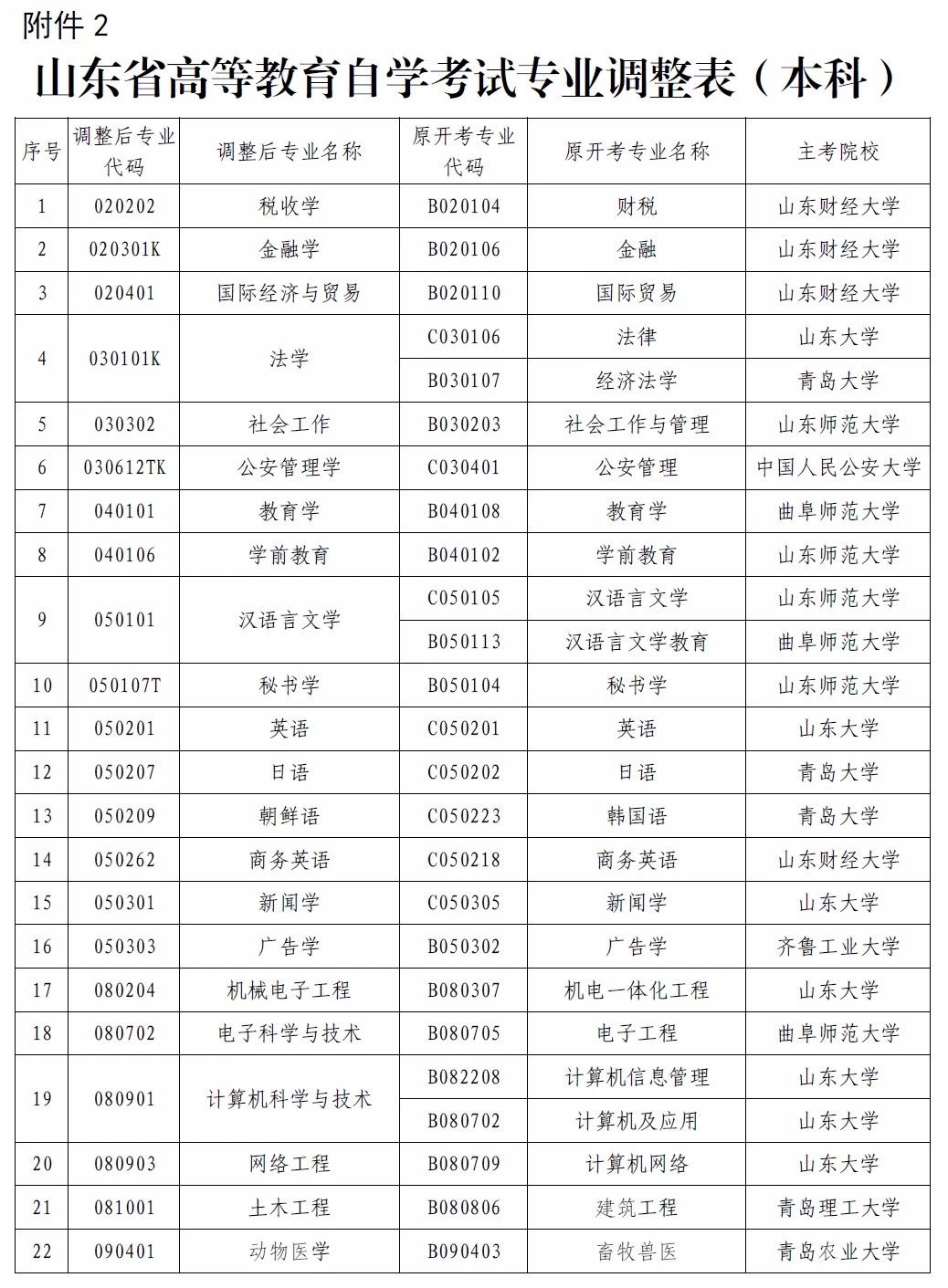 附件 2

山东省高等教育自学考试专业调整表（本科）

| 序号 | 调整后专业代码 | 调整后专业名称 | 原开考专业代码 | 原开考专业名称 | 主考院校 |
|---|---|---|---|---|---|
| 1 | 020202 | 税收学 | B020104 | 财税 | 山东财经大学 |
| 2 | 020301K | 金融学 | B020106 | 金融 | 山东财经大学 |
| 3 | 020401 | 国际经济与贸易 | B020110 | 国际贸易 | 山东财经大学 |
| 4 | 030101K | 法学 | C030106 | 法律 | 山东大学 |
|  |  |  | B030107 | 经济法学 | 青岛大学 |
| 5 | 030302 | 社会工作 | B030203 | 社会工作与管理 | 山东师范大学 |
| 6 | 030612TK | 公安管理学 | C030401 | 公安管理 | 中国人民公安大学 |
| 7 | 040101 | 教育学 | B040108 | 教育学 | 曲阜师范大学 |
| 8 | 040106 | 学前教育 | B040102 | 学前教育 | 山东师范大学 |
| 9 | 050101 | 汉语言文学 | C050105 | 汉语言文学 | 山东师范大学 |
|  |  |  | B050113 | 汉语言文学教育 | 曲阜师范大学 |
| 10 | 050107T | 秘书学 | B050104 | 秘书学 | 山东师范大学 |
| 11 | 050201 | 英语 | C050201 | 英语 | 山东大学 |
| 12 | 050207 | 日语 | C050202 | 日语 | 青岛大学 |
| 13 | 050209 | 朝鲜语 | C050223 | 韩国语 | 青岛大学 |
| 14 | 050262 | 商务英语 | C050218 | 商务英语 | 山东财经大学 |
| 15 | 050301 | 新闻学 | C050305 | 新闻学 | 山东大学 |
| 16 | 050303 | 广告学 | B050302 | 广告学 | 齐鲁工业大学 |
| 17 | 080204 | 机械电子工程 | B080307 | 机电一体化工程 | 山东大学 |
| 18 | 080702 | 电子科学与技术 | B080705 | 电子工程 | 曲阜师范大学 |
| 19 | 080901 | 计算机科学与技术 | B082208 | 计算机信息管理 | 山东大学 |
|  |  |  | B080702 | 计算机及应用 | 山东大学 |
| 20 | 080903 | 网络工程 | B080709 | 计算机网络 | 山东大学 |
| 21 | 081001 | 土木工程 | B080806 | 建筑工程 | 青岛理工大学 |
| 22 | 090401 | 动物医学 | B090403 | 畜牧兽医 | 青岛农业大学 |